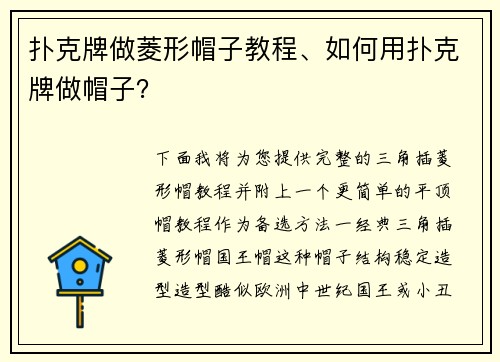 扑克牌做菱形帽子教程、如何用扑克牌做帽子？

下面我将为您提供完整的三角插菱形帽教程并附上一个更简单的平顶帽教程作为备选方法一经典三角插菱形帽国王帽这种帽子结构稳定造型造型酷似欧洲中世纪国王或小丑